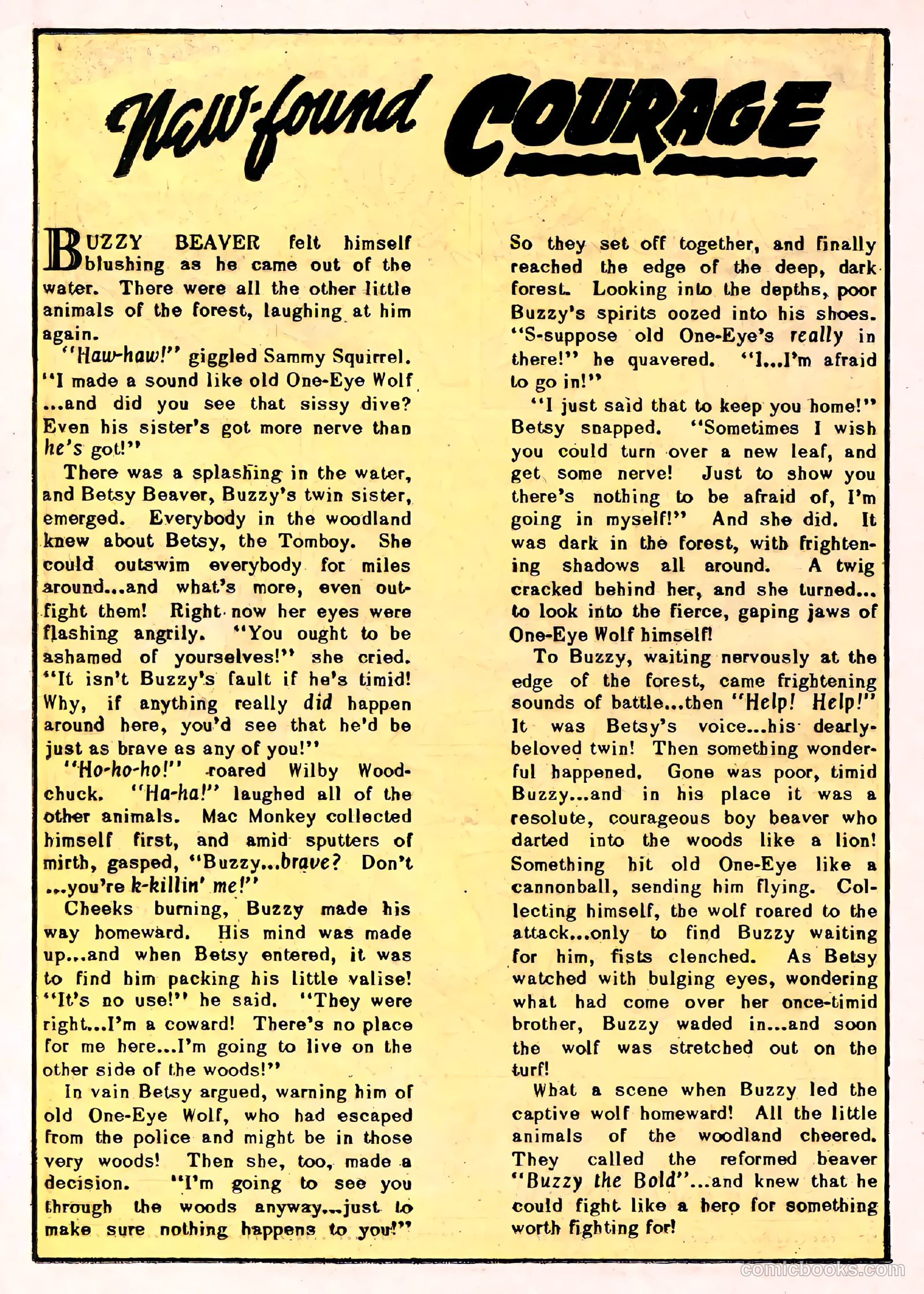 New-found COURAGE

BUZZY BEAVER felt himself blushing as he came out of the water. There were all the other little animals of the forest, laughing at him again.

"Haw-haw!" giggled Sammy Squirrel. "I made a sound like old One-Eye Wolf ...and did you see that sissy dive? Even his sister's got more nerve than he's got!"

There was a splashing in the water, and Betsy Beaver, Buzzy's twin sister, emerged. Everybody in the woodland knew about Betsy, the Tomboy. She could outswim everybody for miles around...and what's more, even outfight them! Right now her eyes were flashing angrily. "You ought to be ashamed of yourselves!" she cried. "It isn't Buzzy's fault if he's timid! Why, if anything really did happen around here, you'd see that he'd be just as brave as any of you!"

"Ho-ho-ho!" roared Wilby Woodchuck. "Ha-ha!" laughed all of the other animals. Mac Monkey collected himself first, and amid sputters of mirth, gasped, "Buzzy...brave? Don't ...you're k-killin' me!"

Cheeks burning, Buzzy made his way homeward. His mind was made up...and when Betsy entered, it was to find him packing his little valise! "It's no use!" he said. "They were right...I'm a coward! There's no place for me here...I'm going to live on the other side of the woods!"

In vain Betsy argued, warning him of old One-Eye Wolf, who had escaped from the police and might be in those very woods! Then she, too, made a decision. "I'm going to see you through the woods anyway...just to make sure nothing happens to you!"

So they set off together, and finally reached the edge of the deep, dark forest. Looking into the depths, poor Buzzy's spirits oozed into his shoes. "S-suppose old One-Eye's really in there!" he quavered. "I...I'm afraid to go in!"

"I just said that to keep you home!" Betsy snapped. "Sometimes I wish you could turn over a new leaf, and get some nerve! Just to show you there's nothing to be afraid of, I'm going in myself!" And she did. It was dark in the forest, with frightening shadows all around. A twig cracked behind her, and she turned... to look into the fierce, gaping jaws of One-Eye Wolf himself!

To Buzzy, waiting nervously at the edge of the forest, came frightening sounds of battle...then "Help! Help!" It was Betsy's voice...his dearly-beloved twin! Then something wonderful happened. Gone was poor, timid Buzzy...and in his place it was a resolute, courageous boy beaver who darted into the woods like a lion! Something hit old One-Eye like a cannonball, sending him flying. Collecting himself, the wolf roared to the attack...only to find Buzzy waiting for him, fists clenched. As Betsy watched with bulging eyes, wondering what had come over her once-timid brother, Buzzy waded in...and soon the wolf was stretched out on the turf!

What a scene when Buzzy led the captive wolf homeward! All the little animals of the woodland cheered. They called the reformed beaver "Buzzy the Bold"...and knew that he could fight like a hero for something worth fighting for!

comicbooks.com